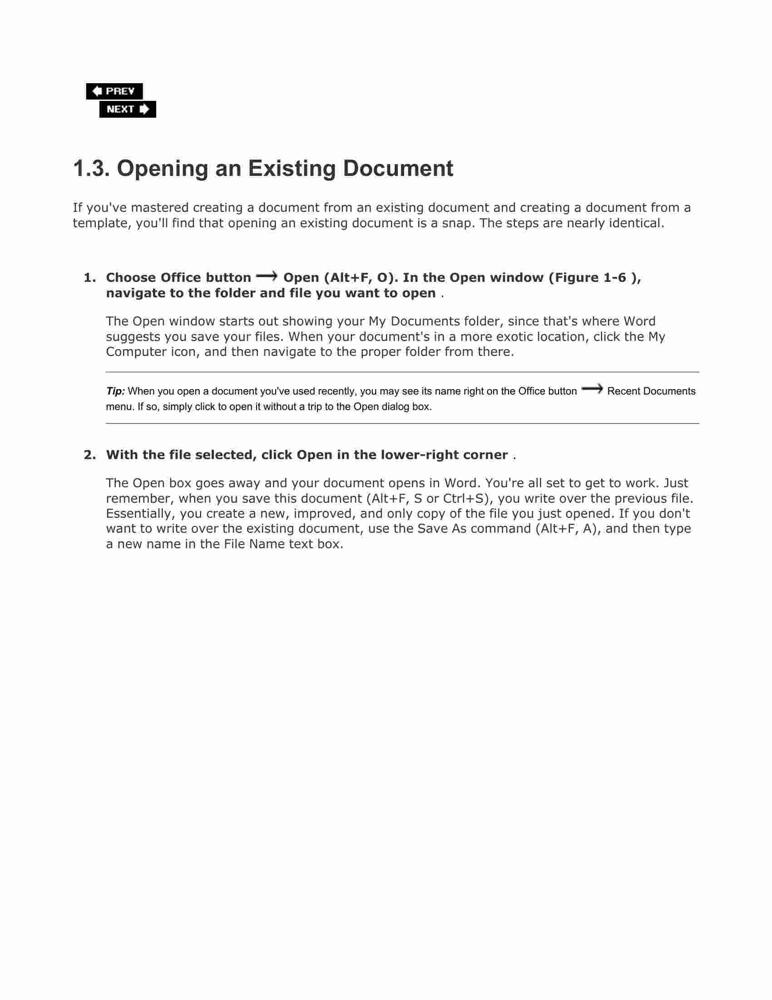 PREV
NEXT

1.3. Opening an Existing Document

If you've mastered creating a document from an existing document and creating a document from a template, you'll find that opening an existing document is a snap. The steps are nearly identical.

1. Choose Office button → Open (Alt+F, O). In the Open window (Figure 1-6 ), navigate to the folder and file you want to open .

The Open window starts out showing your My Documents folder, since that's where Word suggests you save your files. When your document's in a more exotic location, click the My Computer icon, and then navigate to the proper folder from there.

Tip: When you open a document you've used recently, you may see its name right on the Office button → Recent Documents menu. If so, simply click to open it without a trip to the Open dialog box.

2. With the file selected, click Open in the lower-right corner .

The Open box goes away and your document opens in Word. You're all set to get to work. Just remember, when you save this document (Alt+F, S or Ctrl+S), you write over the previous file. Essentially, you create a new, improved, and only copy of the file you just opened. If you don't want to write over the existing document, use the Save As command (Alt+F, A), and then type a new name in the File Name text box.